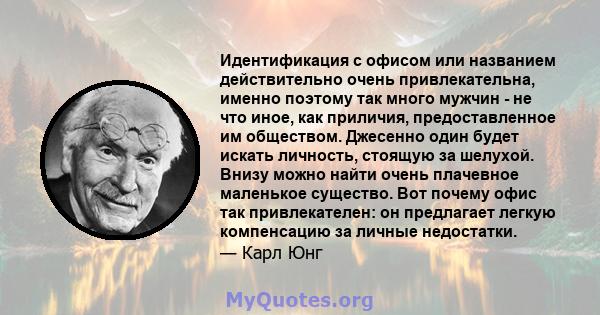 Идентификация с офисом или названием действительно очень привлекательна, именно поэтому так много мужчин - не что иное, как приличия, предоставленное им обществом. Джесенно один будет искать личность, стоящую за шелухой. Внизу можно найти очень плачевное маленькое существо. Вот почему офис так привлекателен: он предлагает легкую компенсацию за личные недостатки.
— Карл Юнг

MyQuotes.org